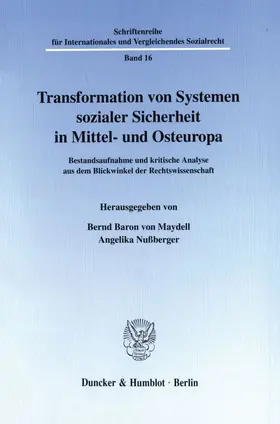 Schriftenreihe
für Internationales und Vergleichendes Sozialrecht

Band 16

Transformation von Systemen sozialer Sicherheit in Mittel- und Osteuropa

Bestandsaufnahme und kritische Analyse aus dem Blickwinkel der Rechtswissenschaft

Herausgegeben von

Bernd Baron von Maydell
Angelika Nußberger

Duncker & Humblot · Berlin